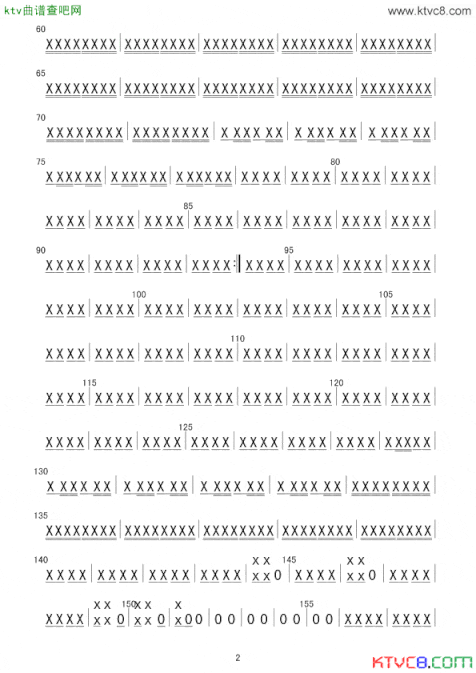 ktv曲谱查吧网

www.ktvc8.com

60
XXXXXXXX | XXXXXXXX | XXXXXXXX | XXXXXXXX | XXXXXXXX |

65
XXXXXXXX | XXXXXXXX | XXXXXXXX | XXXXXXXX | XXXXXXXX |

70
XXXXXXXX | XXXXXXXX | X XXX XX | X XXX XX | X XXX XX |

75
XXXXXX | XXXXXX | XXXXXX | XXXX | XXXX | 80 XXXX | XXXX |

XXXX | XXXX | XXXX | 85 XXXX | XXXX | XXXX | XXXX | XXXX |

90
XXXX | XXXX | XXXX | XXXX :| XXXX | 95 XXXX | XXXX | XXXX |

XXXX | XXXX | 100 XXXX | XXXX | XXXX | XXXX | XXXX | 105 XXXX |

XXXX | XXXX | XXXX | XXXX | 110 XXXX | XXXX | XXXX | XXXX |

XXXX | 115 XXXX | XXXX | XXXX | XXXX | XXXX | 120 XXXX | XXXX |

XXXX | XXXX | XXXX | 125 XXXX | XXXX | XXXX | XXXX | XXXXX |

130
X XXX XX | X XXX XX | X XXX XX | X XXX XX | XXXXXXXX |

135
XXXXXXXX | XXXXXXXX | XXXXXXXX | XXXXXXXX | XXXXXXXX |

140
XXXX | XXXX | XXXX | XXXX | XX xx 0 | 145 XXXX | XX xx 0 | XXXX |

XXXX | XX xx 0 | 150 XX xx 0 | X x 0 0 | 0 0 | 0 0 | 0 0 | 155 0 0 | XXXX | XXXX |

2

KTVC8.COM